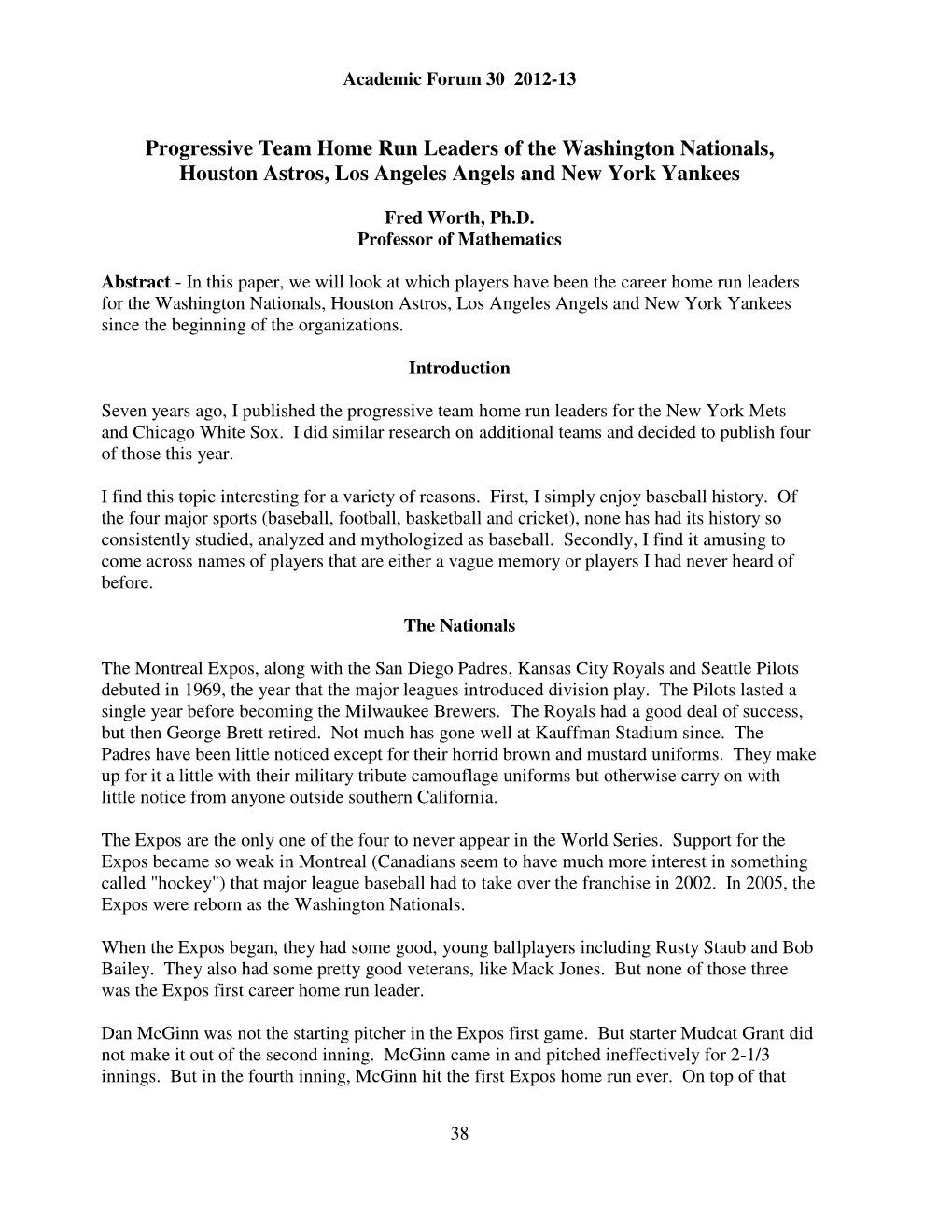 Academic Forum 30 2012-13

Progressive Team Home Run Leaders of the Washington Nationals, Houston Astros, Los Angeles Angels and New York Yankees

Fred Worth, Ph.D.
Professor of Mathematics

Abstract - In this paper, we will look at which players have been the career home run leaders for the Washington Nationals, Houston Astros, Los Angeles Angels and New York Yankees since the beginning of the organizations.

Introduction

Seven years ago, I published the progressive team home run leaders for the New York Mets and Chicago White Sox. I did similar research on additional teams and decided to publish four of those this year.

I find this topic interesting for a variety of reasons. First, I simply enjoy baseball history. Of the four major sports (baseball, football, basketball and cricket), none has had its history so consistently studied, analyzed and mythologized as baseball. Secondly, I find it amusing to come across names of players that are either a vague memory or players I had never heard of before.

The Nationals

The Montreal Expos, along with the San Diego Padres, Kansas City Royals and Seattle Pilots debuted in 1969, the year that the major leagues introduced division play. The Pilots lasted a single year before becoming the Milwaukee Brewers. The Royals had a good deal of success, but then George Brett retired. Not much has gone well at Kauffman Stadium since. The Padres have been little noticed except for their horrid brown and mustard uniforms. They make up for it a little with their military tribute camouflage uniforms but otherwise carry on with little notice from anyone outside southern California.

The Expos are the only one of the four to never appear in the World Series. Support for the Expos became so weak in Montreal (Canadians seem to have much more interest in something called "hockey") that major league baseball had to take over the franchise in 2002. In 2005, the Expos were reborn as the Washington Nationals.

When the Expos began, they had some good, young ballplayers including Rusty Staub and Bob Bailey. They also had some pretty good veterans, like Mack Jones. But none of those three was the Expos first career home run leader.

Dan McGinn was not the starting pitcher in the Expos first game. But starter Mudcat Grant did not make it out of the second inning. McGinn came in and pitched ineffectively for 2-1/3 innings. But in the fourth inning, McGinn hit the first Expos home run ever. On top of that

38